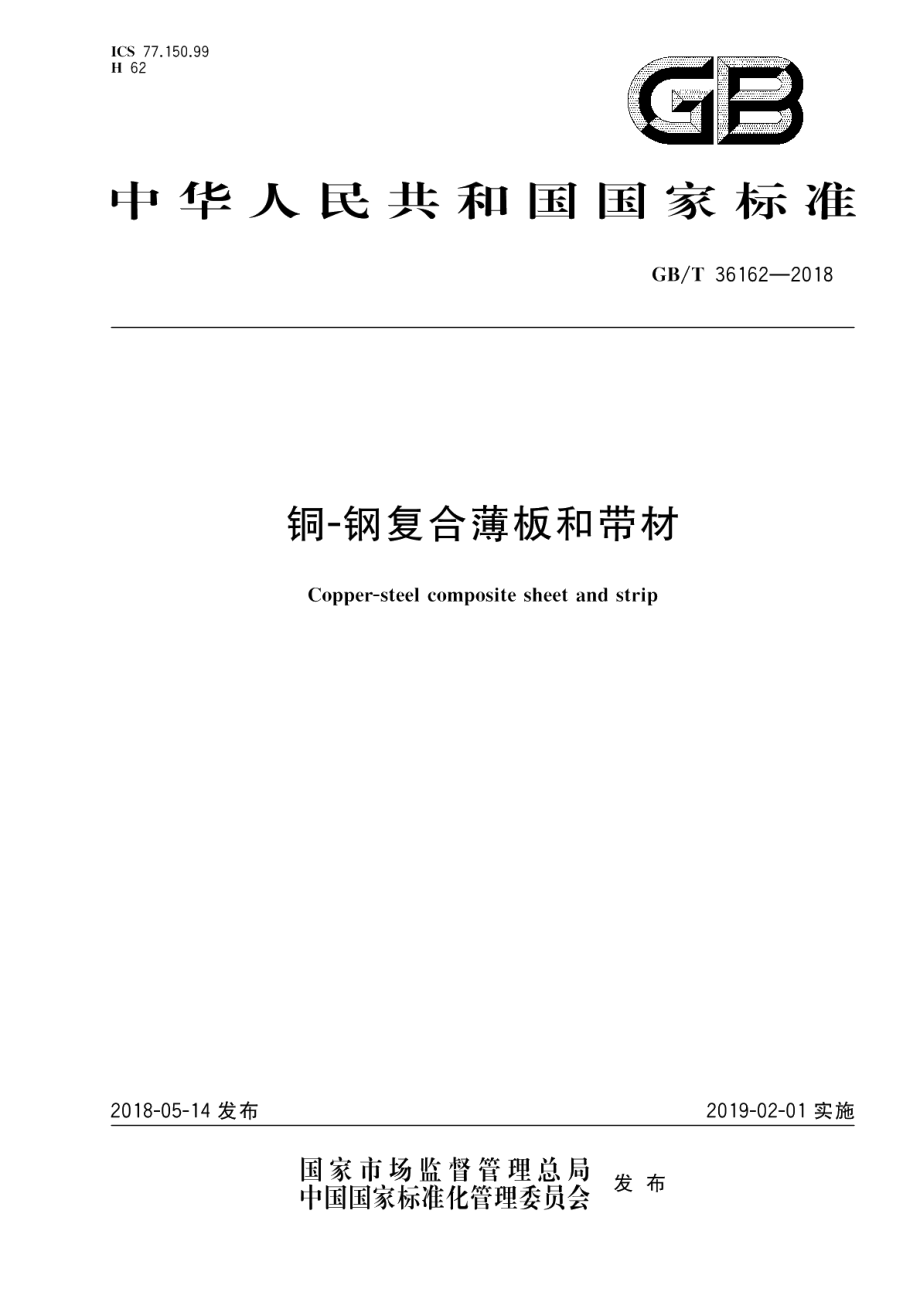 ICS 77.150.99
H 62

GB

中华人民共和国国家标准

GB/T 36162—2018

铜-钢复合薄板和带材

Copper-steel composite sheet and strip

2018-05-14 发布

2019-02-01 实施

国家市场监督管理总局
中国国家标准化管理委员会 发布